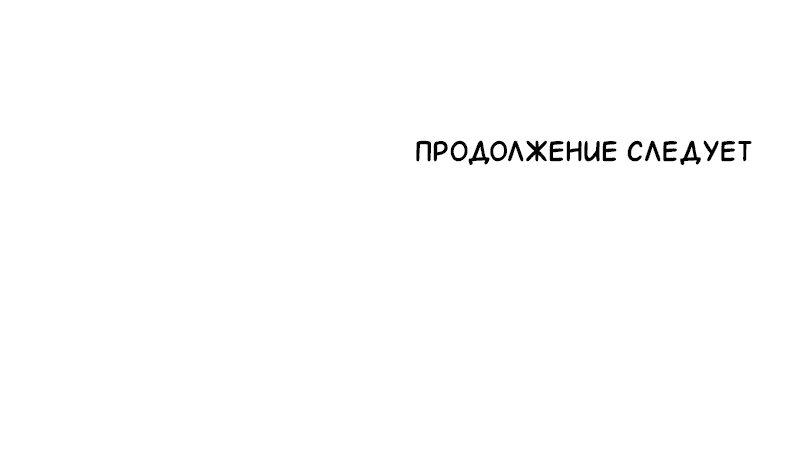 ПРОДОЛЖЕНИЕ СЛЕДУЕТ